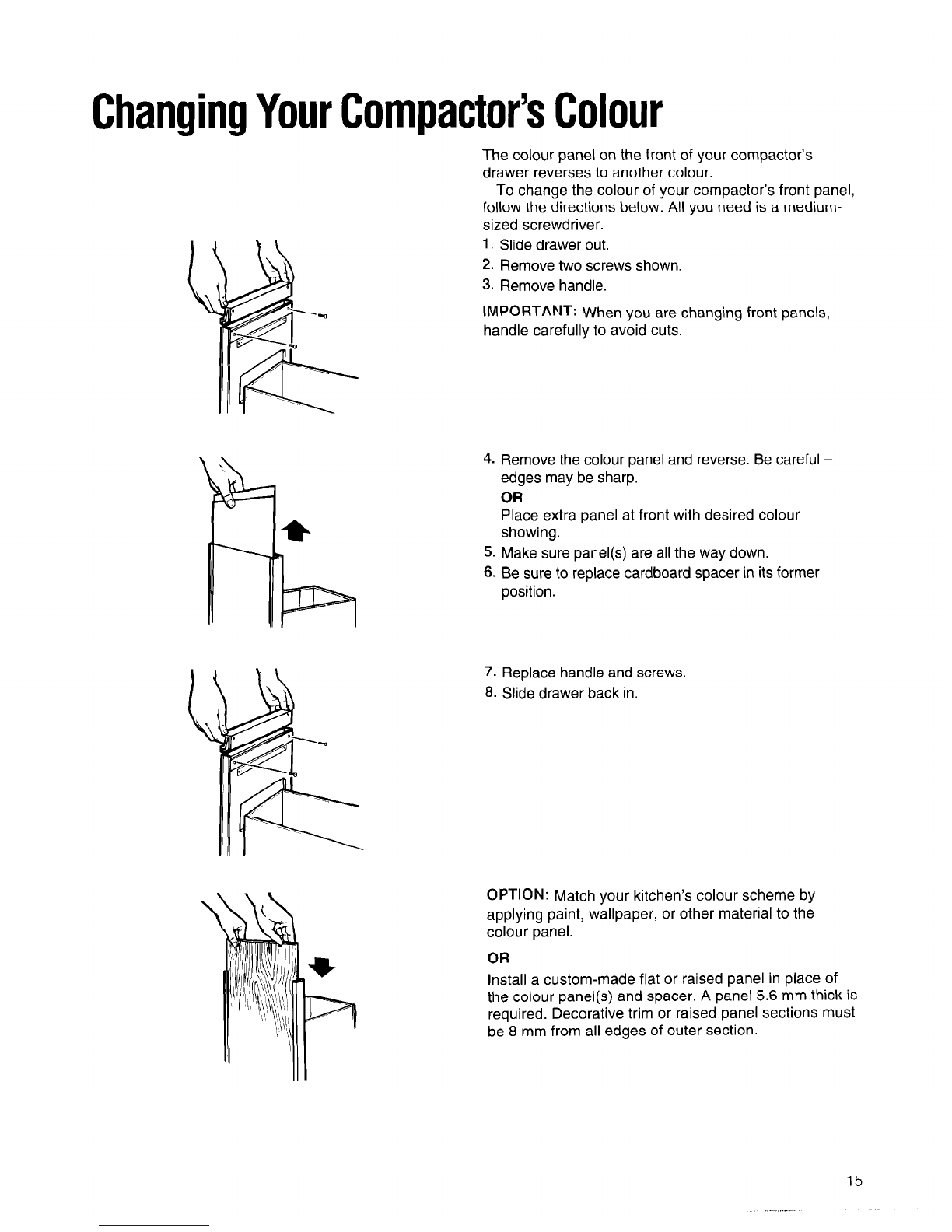 Changing Your Compactor's Colour

The colour panel on the front of your compactor's drawer reverses to another colour.

To change the colour of your compactor's front panel, follow the directions below. All you need is a medium-sized screwdriver.

1. Slide drawer out.
2. Remove two screws shown.
3. Remove handle.

IMPORTANT: When you are changing front panels, handle carefully to avoid cuts.

4. Remove the colour panel and reverse. Be careful – edges may be sharp.
OR
Place extra panel at front with desired colour showing.
5. Make sure panel(s) are all the way down.
6. Be sure to replace cardboard spacer in its former position.

7. Replace handle and screws.
8. Slide drawer back in.

OPTION: Match your kitchen's colour scheme by applying paint, wallpaper, or other material to the colour panel.

OR

Install a custom-made flat or raised panel in place of the colour panel(s) and spacer. A panel 5.6 mm thick is required. Decorative trim or raised panel sections must be 8 mm from all edges of outer section.

15